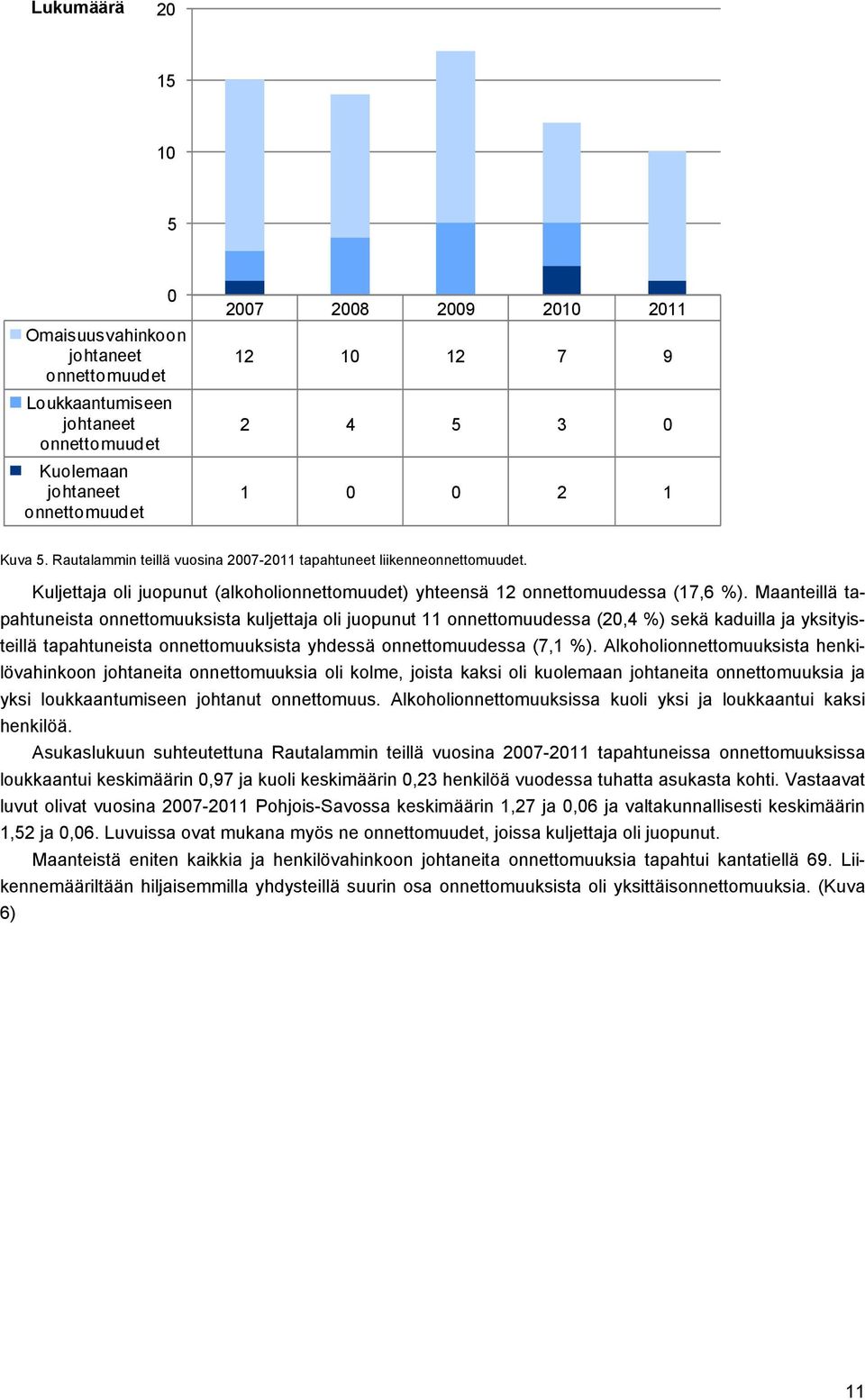 Lukumäärä
20
15
10
5
0

|  | 2007 | 2008 | 2009 | 2010 | 2011 |
|---|---|---|---|---|---|
| Omaisuusvahinkoon johtaneet onnettomuudet | 12 | 10 | 12 | 7 | 9 |
| Loukkaantumiseen johtaneet onnettomuudet | 2 | 4 | 5 | 3 | 0 |
| Kuolemaan johtaneet onnettomuudet | 1 | 0 | 0 | 2 | 1 |

Kuva 5. Rautalammin teillä vuosina 2007-2011 tapahtuneet liikenneonnettomuudet.

Kuljettaja oli juopunut (alkoholionnettomuudet) yhteensä 12 onnettomuudessa (17,6 %). Maanteillä tapahtuneista onnettomuuksista kuljettaja oli juopunut 11 onnettomuudessa (20,4 %) sekä kaduilla ja yksityisteillä tapahtuneista onnettomuuksista yhdessä onnettomuudessa (7,1 %). Alkoholionnettomuuksista henkilövahinkoon johtaneita onnettomuuksia oli kolme, joista kaksi oli kuolemaan johtaneita onnettomuuksia ja yksi loukkaantumiseen johtanut onnettomuus. Alkoholionnettomuuksissa kuoli yksi ja loukkaantui kaksi henkilöä.

Asukaslukuun suhteutettuna Rautalammin teillä vuosina 2007-2011 tapahtuneissa onnettomuuksissa loukkaantui keskimäärin 0,97 ja kuoli keskimäärin 0,23 henkilöä vuodessa tuhatta asukasta kohti. Vastaavat luvut olivat vuosina 2007-2011 Pohjois-Savossa keskimäärin 1,27 ja 0,06 ja valtakunnallisesti keskimäärin 1,52 ja 0,06. Luvuissa ovat mukana myös ne onnettomuudet, joissa kuljettaja oli juopunut.

Maanteistä eniten kaikkia ja henkilövahinkoon johtaneita onnettomuuksia tapahtui kantatiellä 69. Liikennemääriltään hiljaisemmilla yhdysteillä suurin osa onnettomuuksista oli yksittäisonnettomuuksia. (Kuva 6)

11